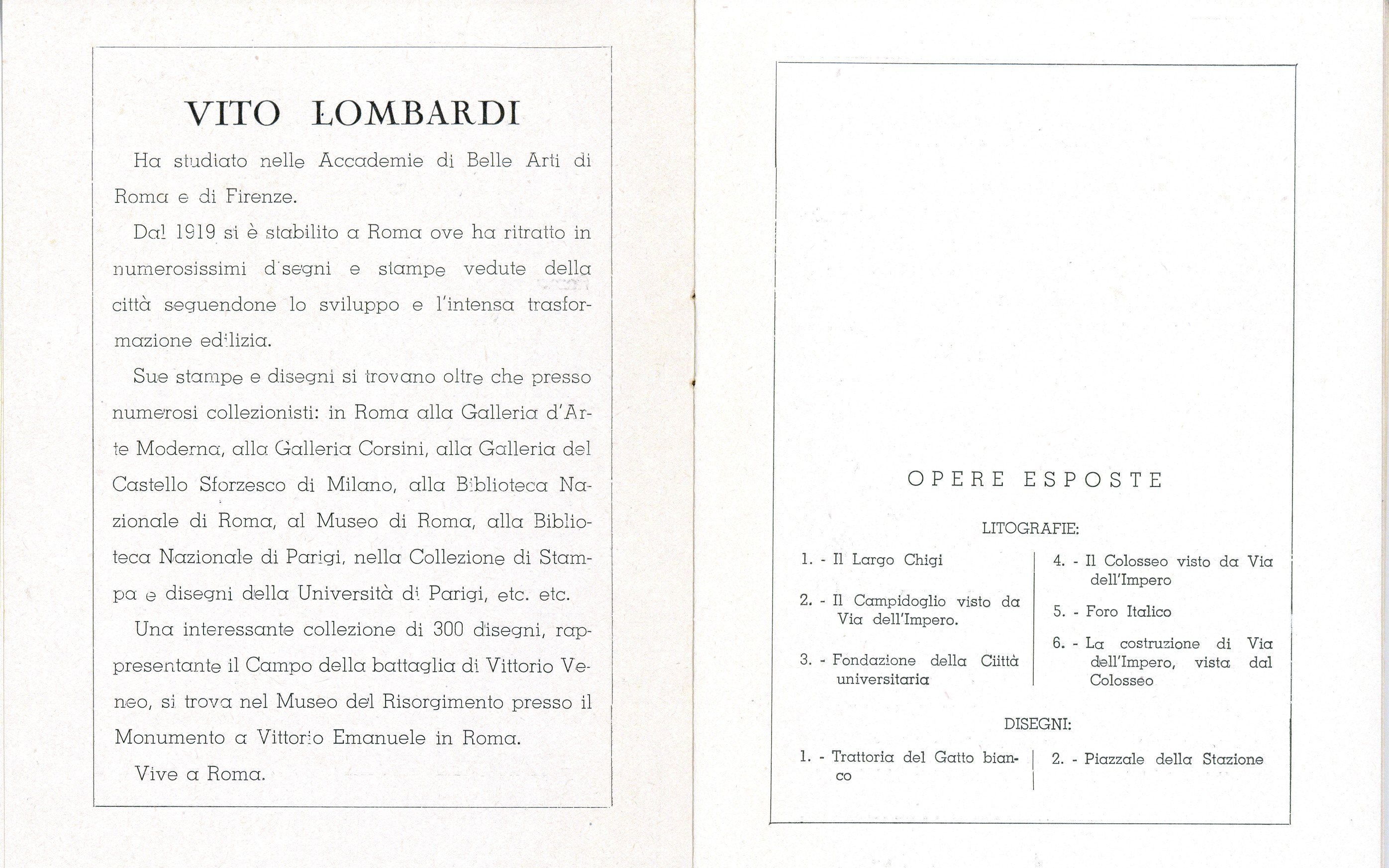 VITO LOMBARDI

Ha studiato nelle Accademie di Belle Arti di Roma e di Firenze.

Dal 1919 si è stabilito a Roma ove ha ritratto in numerosissimi disegni e stampe vedute della città seguendone lo sviluppo e l'intensa trasformazione edilizia.

Sue stampe e disegni si trovano oltre che presso numerosi collezionisti: in Roma alla Galleria d'Arte Moderna, alla Galleria Corsini, alla Galleria del Castello Sforzesco di Milano, alla Biblioteca Nazionale di Roma, al Museo di Roma, alla Biblioteca Nazionale di Parigi, nella Collezione di Stampa e disegni della Università di Parigi, etc. etc.

Una interessante collezione di 300 disegni, rappresentante il Campo della battaglia di Vittorio Veneo, si trova nel Museo del Risorgimento presso il Monumento a Vittorio Emanuele in Roma.

Vive a Roma.

OPERE ESPOSTE

LITOGRAFIE:

1. - Il Largo Chigi

2. - Il Campidoglio visto da Via dell'Impero.

3. - Fondazione della Ciittà universitaria

4. - Il Colosseo visto da Via dell'Impero

5. - Foro Italico

6. - La costruzione di Via dell'Impero, vista dal Colosseo

DISEGNI:

1. - Trattoria del Gatto bianco

2. - Piazzale della Stazione